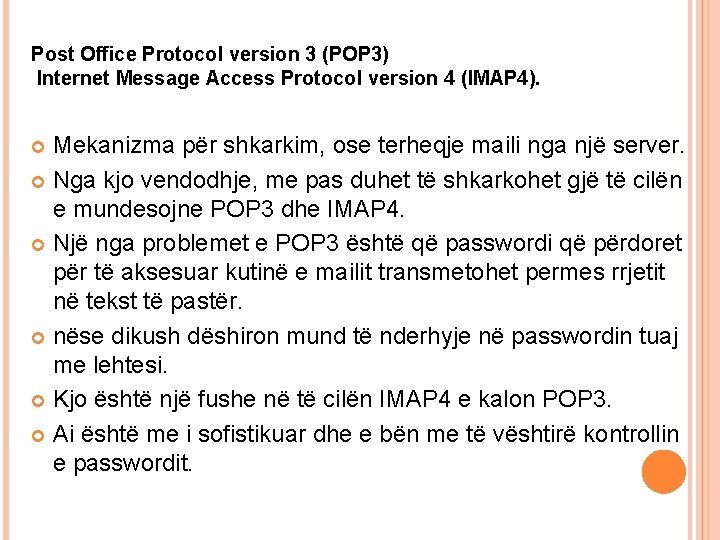 Post Office Protocol version 3 (POP3)
Internet Message Access Protocol version 4 (IMAP4).

• Mekanizma për shkarkim, ose terheqje maili nga një server.
• Nga kjo vendodhje, me pas duhet të shkarkohet gjë të cilën e mundesojne POP3 dhe IMAP4.
• Një nga problemet e POP3 është që passwordi që përdoret për të aksesuar kutinë e mailit transmetohet permes rrjetit në tekst të pastër.
• nëse dikush dëshiron mund të nderhyje në passwordin tuaj me lehtesi.
• Kjo është një fushe në të cilën IMAP4 e kalon POP3.
• Ai është me i sofistikuar dhe e bën me të vështirë kontrollin e passwordit.